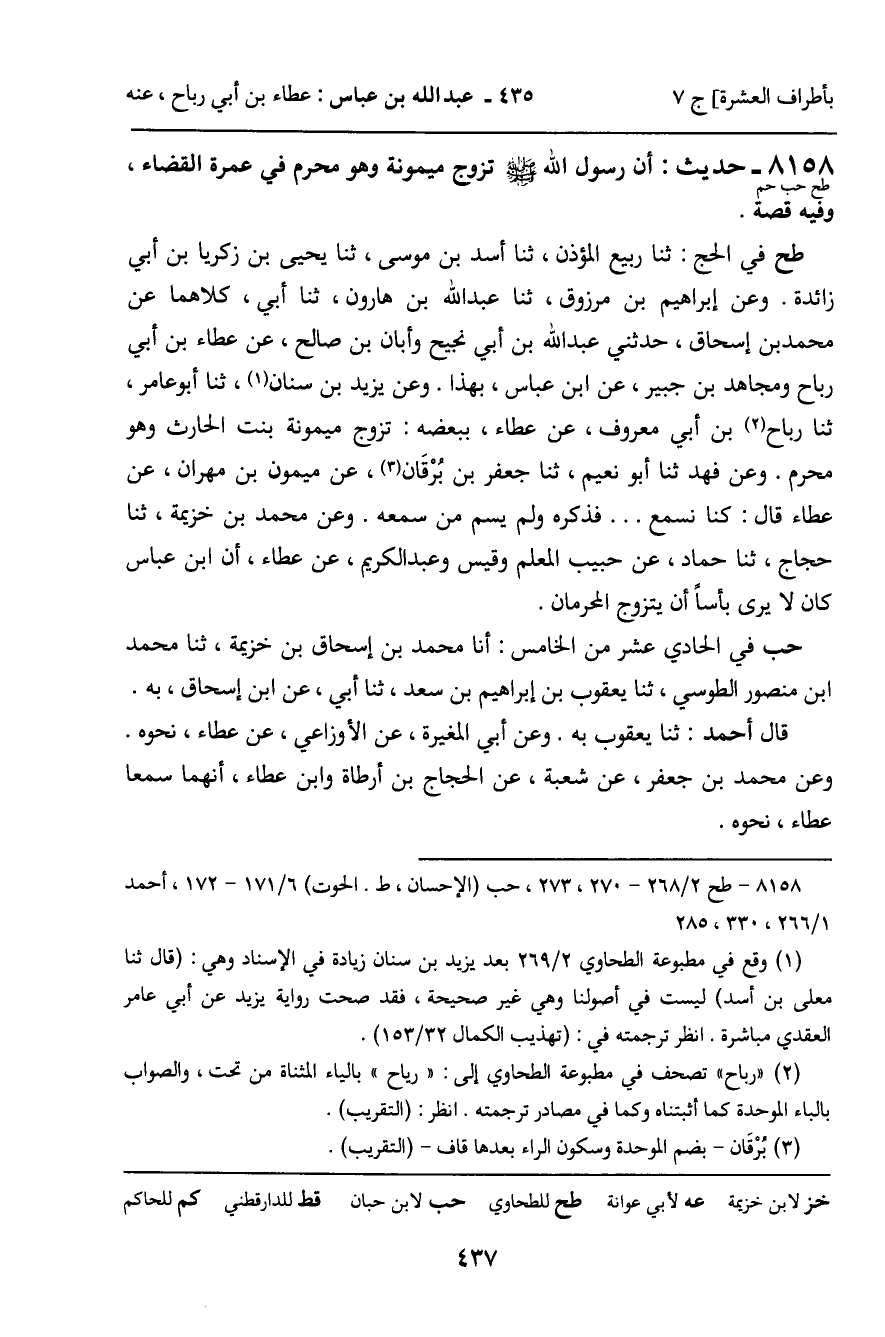 بأطراف العشرة] ج ٧ ٤٣٥ ـ عبدالله بن عباس : عطاء بن أبي رباح ، عنه

٨١٥٨ ـ حديث : أن رسول الله ﷺ تزوج ميمونة وهو محرم في عمرة القضاء ، وفيه قصة .
طح حب حم

طح في الحج : ثنا ربيع المؤذن ، ثنا أسد بن موسى ، ثنا يحيى بن زكريا بن أبي زائدة . وعن إبراهيم بن مرزوق ، ثنا عبدالله بن هارون ، ثنا أبي ، كلاهما عن محمدبن إسحاق ، حدثني عبدالله بن أبي نجيح وأبان بن صالح ، عن عطاء بن أبي رباح ومجاهد بن جبير ، عن ابن عباس ، بهذا . وعن يزيد بن سنان(١) ، ثنا أبوعامر ، ثنا رباح(٢) بن أبي معروف ، عن عطاء ، ببعضه : تزوج ميمونة بنت الحارث وهو محرم . وعن فهد ثنا أبو نعيم ، ثنا جعفر بن بُرْقَان(٣) ، عن ميمون بن مهران ، عن عطاء قال : كنا نسمع . . . فذكره ولم يسم من سمعه . وعن محمد بن خزيمة ، ثنا حجاج ، ثنا حماد ، عن حبيب المعلم وقيس وعبدالكريم ، عن عطاء ، أن ابن عباس كان لا يرى بأساً أن يتزوج المحرمان .

حب في الحادي عشر من الخامس : أنا محمد بن إسحاق بن خزيمة ، ثنا محمد ابن منصور الطوسي ، ثنا يعقوب بن إبراهيم بن سعد ، ثنا أبي ، عن ابن إسحاق ، به .

قال أحمد : ثنا يعقوب به . وعن أبي المغيرة ، عن الأوزاعي ، عن عطاء ، نحوه . وعن محمد بن جعفر ، عن شعبة ، عن الحجاج بن أرطاة وابن عطاء ، أنهما سمعا عطاء ، نحوه .

٨١٥٨ – طح ٢٦٨/٢ – ٢٧٠ ، ٢٧٣ ، حب (الإحسان ، ط . الحوت) ١٧١/٦ – ١٧٢ ، أحمد ٢٦٦/١ ، ٣٣٠ ، ٢٨٥

(١) وقع في مطبوعة الطحاوي ٢٦٩/٢ بعد يزيد بن سنان زيادة في الإسناد وهي : (قال ثنا معلى بن أسد) ليست في أصولنا وهي غير صحيحة ، فقد صحت رواية يزيد عن أبي عامر العقدي مباشرة . انظر ترجمته في : (تهذيب الكمال ١٥٣/٣٢) .

(٢) «رباح» تصحف في مطبوعة الطحاوي إلى : « رياح » بالياء المثناة من تحت ، والصواب بالباء الموحدة كما أثبتناه وكما في مصادر ترجمته . انظر : (التقريب) .

(٣) بُرْقَان – بضم الموحدة وسكون الراء بعدها قاف – (التقريب) .

خز لابن خزيمة عه لأبي عوانة طح للطحاوي حب لابن حبان قط للدارقطني كم للحاكم

٤٣٧